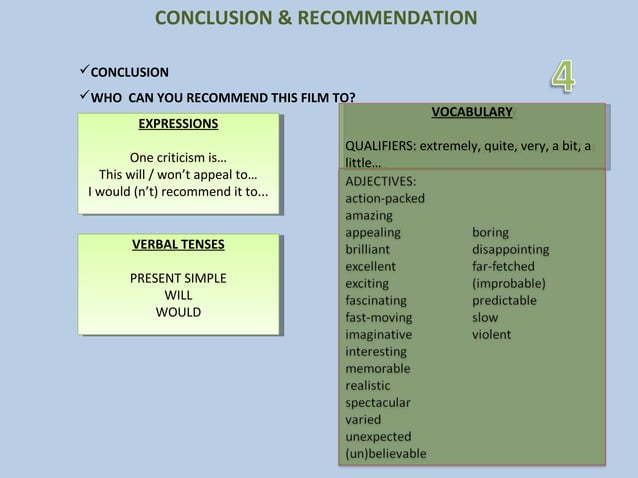 CONCLUSION & RECOMMENDATION

✓CONCLUSION

✓WHO CAN YOU RECOMMEND THIS FILM TO?

4

EXPRESSIONS

One criticism is…
This will / won't appeal to…
I would (n't) recommend it to...

VERBAL TENSES

PRESENT SIMPLE
WILL
WOULD

VOCABULARY

QUALIFIERS: extremely, quite, very, a bit, a little…

ADJECTIVES:
action-packed
amazing
appealing
brilliant
excellent
exciting
fascinating
fast-moving
imaginative
interesting
memorable
realistic
spectacular
varied
unexpected
(un)believable

boring
disappointing
far-fetched
(improbable)
predictable
slow
violent